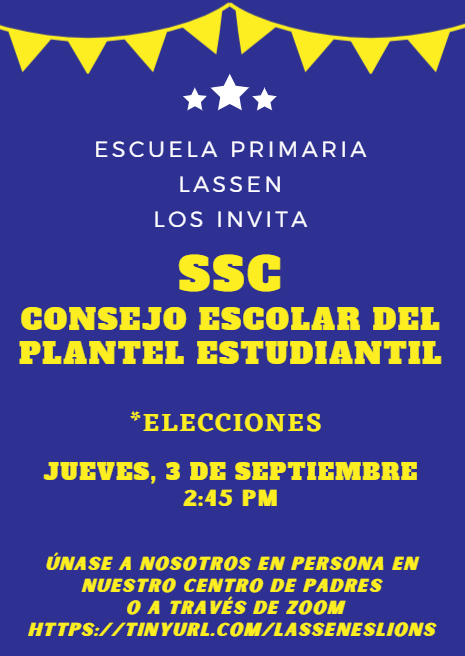 ESCUELA PRIMARIA
LASSEN
LOS INVITA

SSC

CONSEJO ESCOLAR DEL PLANTEL ESTUDIANTIL

*ELECCIONES

JUEVES, 3 DE SEPTIEMBRE
2:45 PM

ÚNASE A NOSOTROS EN PERSONA EN NUESTRO CENTRO DE PADRES O A TRAVÉS DE ZOOM
HTTPS://TINYURL.COM/LASSENESLIONS